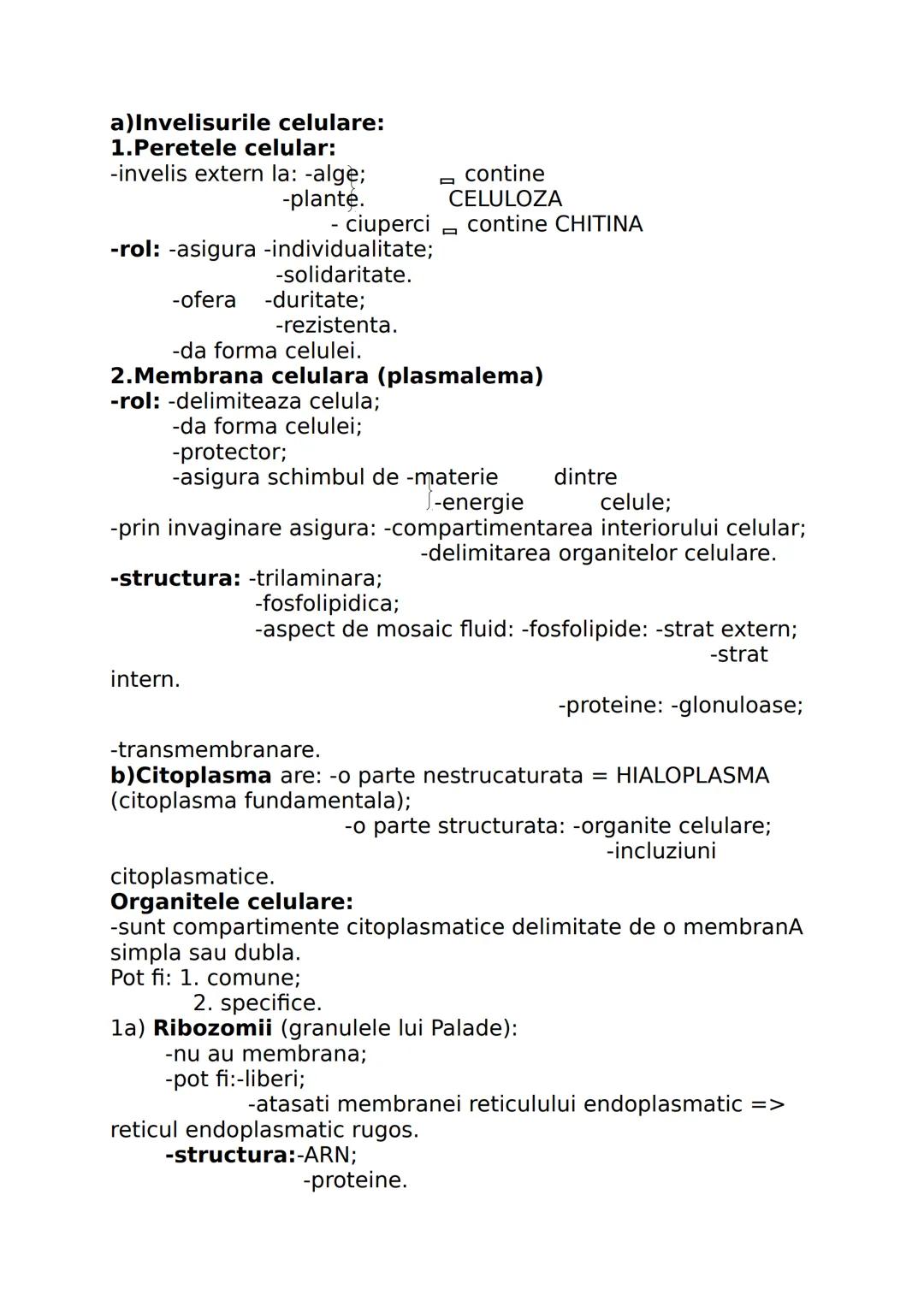 a)Invelisurile celulare:
1.Peretele celular:
-invelis extern la: -alge; contine
-plante. CELULOZA
- ciuperci contine CHITINA
-rol: -asigura -individualitate;
-solidaritate.
-ofera -duritate;
-rezistenta.
-da forma celulei.
2.Membrana celulara (plasmalema)
-rol: -delimiteaza celula;
-da forma celulei;
-protector;
-asigura schimbul de -materie dintre
-energie celule;
-prin invaginare asigura: -compartimentarea interiorului celular;
-delimitarea organitelor celulare.
-structura: -trilaminara;
-fosfolipidica;
-aspect de mosaic fluid: -fosfolipide: -strat extern;
-strat intern.
-proteine: -glonuloase;
-transmembranare.
b)Citoplasma are: -o parte nestrucaturata = HIALOPLASMA (citoplasma fundamentala);
-o parte structurata: -organite celulare;
-incluziuni citoplasmatice.
Organitele celulare:
-sunt compartimente citoplasmatice delimitate de o membranA simpla sau dubla.
Pot fi: 1. comune;
2. specifice.
1a) Ribozomii (granulele lui Palade):
-nu au membrana;
-pot fi:-liberi;
-atasati membranei reticulului endoplasmatic => reticul endoplasmatic rugos.
-structura:-ARN;
-proteine.